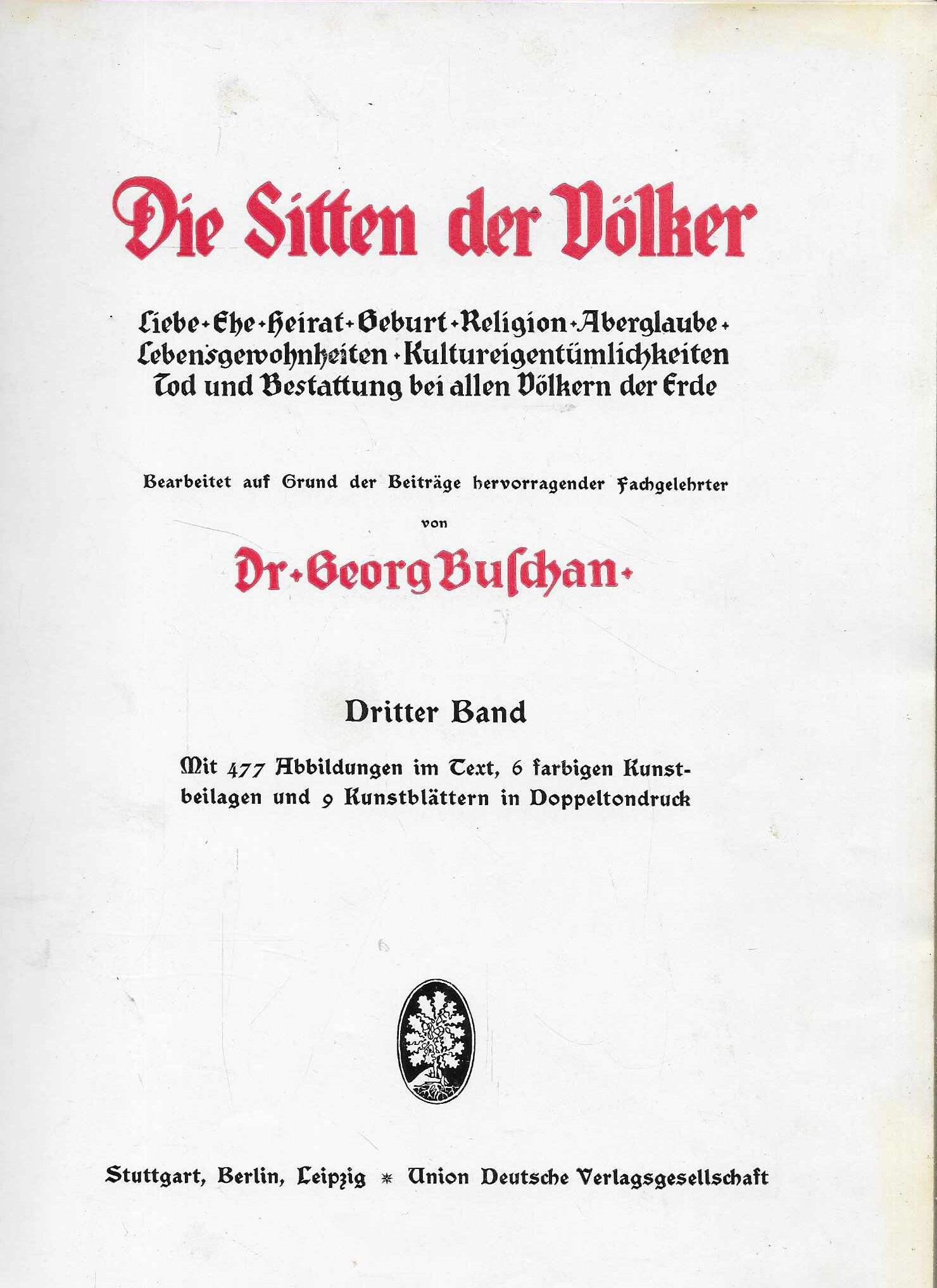 Die Sitten der Völker

Liebe · Ehe · Heirat · Geburt · Religion · Aberglaube · Lebensgewohnheiten · Kultureigentümlichkeiten Tod und Bestattung bei allen Völkern der Erde

Bearbeitet auf Grund der Beiträge hervorragender Fachgelehrter

von

Dr · Georg Buſchan ·

Dritter Band

Mit 477 Abbildungen im Text, 6 farbigen Kunstbeilagen und 9 Kunstblättern in Doppeltondruck

Stuttgart, Berlin, Leipzig * Union Deutsche Verlagsgesellschaft